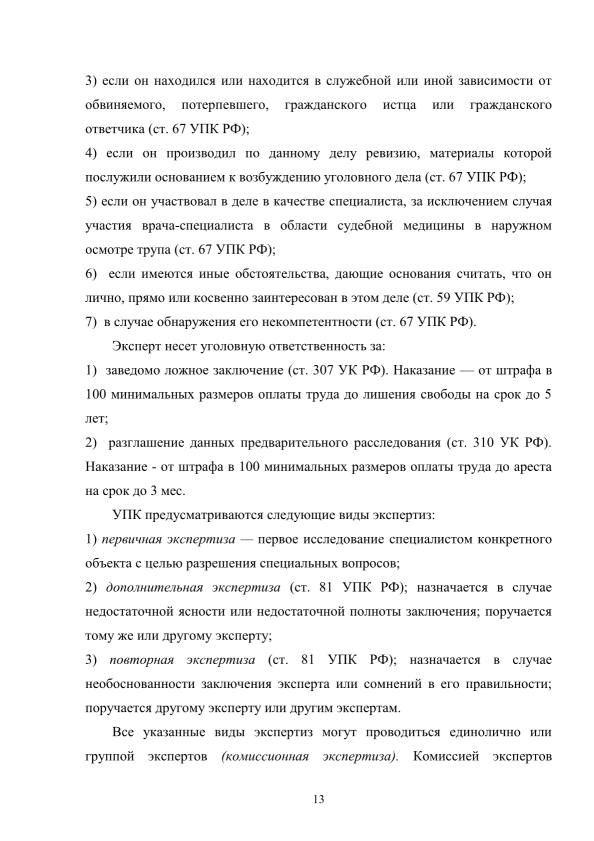 3) если он находился или находится в служебной или иной зависимости от обвиняемого, потерпевшего, гражданского истца или гражданского ответчика (ст. 67 УПК РФ);
4) если он производил по данному делу ревизию, материалы которой послужили основанием к возбуждению уголовного дела (ст. 67 УПК РФ);
5) если он участвовал в деле в качестве специалиста, за исключением случая участия врача-специалиста в области судебной медицины в наружном осмотре трупа (ст. 67 УПК РФ);
6) если имеются иные обстоятельства, дающие основания считать, что он лично, прямо или косвенно заинтересован в этом деле (ст. 59 УПК РФ);
7) в случае обнаружения его некомпетентности (ст. 67 УПК РФ).

Эксперт несет уголовную ответственность за:
1) заведомо ложное заключение (ст. 307 УК РФ). Наказание — от штрафа в 100 минимальных размеров оплаты труда до лишения свободы на срок до 5 лет;
2) разглашение данных предварительного расследования (ст. 310 УК РФ). Наказание - от штрафа в 100 минимальных размеров оплаты труда до ареста на срок до 3 мес.

УПК предусматриваются следующие виды экспертиз:
1) первичная экспертиза — первое исследование специалистом конкретного объекта с целью разрешения специальных вопросов;
2) дополнительная экспертиза (ст. 81 УПК РФ); назначается в случае недостаточной ясности или недостаточной полноты заключения; поручается тому же или другому эксперту;
3) повторная экспертиза (ст. 81 УПК РФ); назначается в случае необоснованности заключения эксперта или сомнений в его правильности; поручается другому эксперту или другим экспертам.

Все указанные виды экспертиз могут проводиться единолично или группой экспертов (комиссионная экспертиза). Комиссией экспертов

13